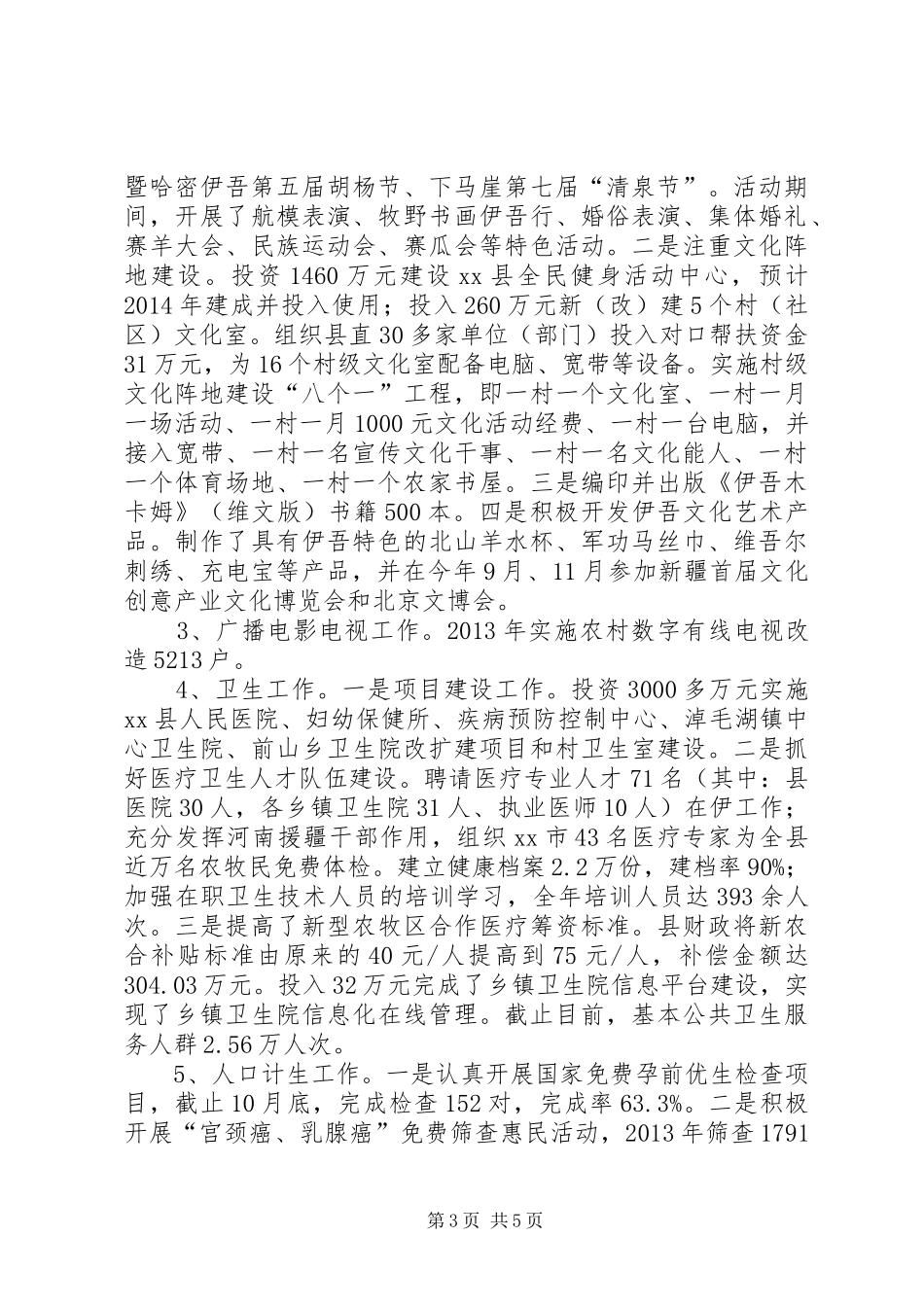 暨哈密伊吾第五届胡杨节、下马崖第七届“清泉节”。活动期间，开展了航模表演、牧野书画伊吾行、婚俗表演、集体婚礼、赛羊大会、民族运动会、赛瓜会等特色活动。二是注重文化阵地建设。投资1460万元建设xx县全民健身活动中心，预计2014年建成并投入使用；投入260万元新（改）建5个村（社区）文化室。组织县直30多家单位（部门）投入对口帮扶资金31万元，为16个村级文化室配备电脑、宽带等设备。实施村级文化阵地建设“八个一”工程，即一村一个文化室、一村一月一场活动、一村一月1000元文化活动经费、一村一台电脑，并接入宽带、一村一名宣传文化干事、一村一名文化能人、一村一个体育场地、一村一个农家书屋。三是编印并出版《伊吾木卡姆》（维文版）书籍500本。四是积极开发伊吾文化艺术产品。制作了具有伊吾特色的北山羊水杯、军功马丝巾、维吾尔刺绣、充电宝等产品，并在今年9月、11月参加新疆首届文化创意产业文化博览会和北京文博会。

3、广播电影电视工作。2013年实施农村数字有线电视改造5213户。

4、卫生工作。一是项目建设工作。投资3000多万元实施xx县人民医院、妇幼保健所、疾病预防控制中心、淖毛湖镇中心卫生院、前山乡卫生院改扩建项目和村卫生室建设。二是抓好医疗卫生人才队伍建设。聘请医疗专业人才71名（其中：县医院30人，各乡镇卫生院31人、执业医师10人）在伊工作；充分发挥河南援疆干部作用，组织xx市43名医疗专家为全县近万名农牧民免费体检。建立健康档案2.2万份，建档率90%；加强在职卫生技术人员的培训学习，全年培训人员达393余人次。三是提高了新型农牧区合作医疗筹资标准。县财政将新农合补贴标准由原来的40元/人提高到75元/人，补偿金额达304.03万元。投入32万元完成了乡镇卫生院信息平台建设，实现了乡镇卫生院信息化在线管理。截止目前，基本公共卫生服务人群2.56万人次。

5、人口计生工作。一是认真开展国家免费孕前优生检查项目，截止10月底，完成检查152对，完成率63.3%。二是积极开展“宫颈癌、乳腺癌”免费筛查惠民活动，2013年筛查1791

第3页 共5页